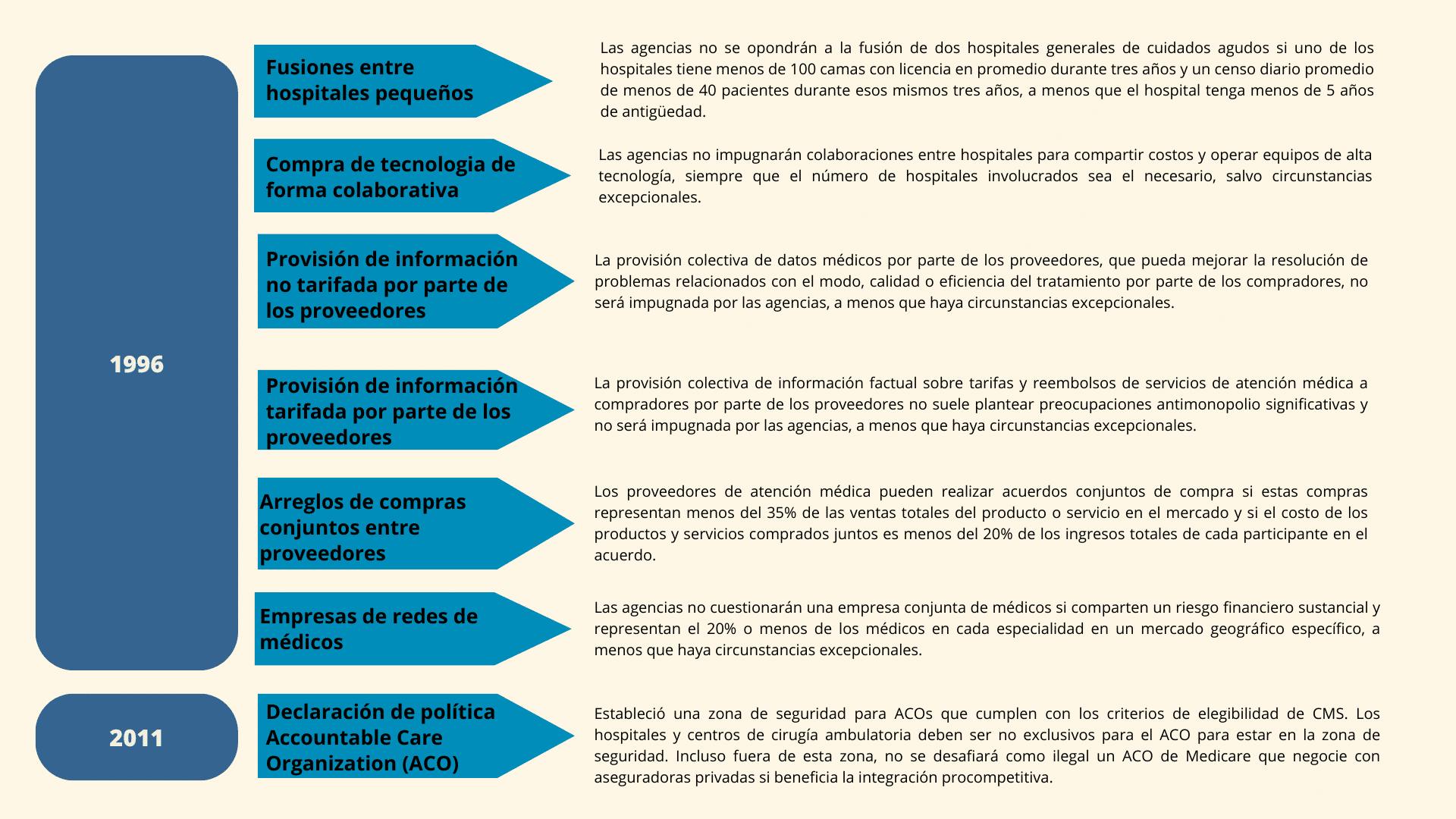 1996

Fusiones entre hospitales pequeños

Las agencias no se opondrán a la fusión de dos hospitales generales de cuidados agudos si uno de los hospitales tiene menos de 100 camas con licencia en promedio durante tres años y un censo diario promedio de menos de 40 pacientes durante esos mismos tres años, a menos que el hospital tenga menos de 5 años de antigüedad.

Compra de tecnologia de forma colaborativa

Las agencias no impugnarán colaboraciones entre hospitales para compartir costos y operar equipos de alta tecnología, siempre que el número de hospitales involucrados sea el necesario, salvo circunstancias excepcionales.

Provisión de información no tarifada por parte de los proveedores

La provisión colectiva de datos médicos por parte de los proveedores, que pueda mejorar la resolución de problemas relacionados con el modo, calidad o eficiencia del tratamiento por parte de los compradores, no será impugnada por las agencias, a menos que haya circunstancias excepcionales.

Provisión de información tarifada por parte de los proveedores

La provisión colectiva de información factual sobre tarifas y reembolsos de servicios de atención médica a compradores por parte de los proveedores no suele plantear preocupaciones antimonopolio significativas y no será impugnada por las agencias, a menos que haya circunstancias excepcionales.

Arreglos de compras conjuntos entre proveedores

Los proveedores de atención médica pueden realizar acuerdos conjuntos de compra si estas compras representan menos del 35% de las ventas totales del producto o servicio en el mercado y si el costo de los productos y servicios comprados juntos es menos del 20% de los ingresos totales de cada participante en el acuerdo.

Empresas de redes de médicos

Las agencias no cuestionarán una empresa conjunta de médicos si comparten un riesgo financiero sustancial y representan el 20% o menos de los médicos en cada especialidad en un mercado geográfico específico, a menos que haya circunstancias excepcionales.

2011

Declaración de política Accountable Care Organization (ACO)

Estableció una zona de seguridad para ACOs que cumplen con los criterios de elegibilidad de CMS. Los hospitales y centros de cirugía ambulatoria deben ser no exclusivos para el ACO para estar en la zona de seguridad. Incluso fuera de esta zona, no se desafiará como ilegal un ACO de Medicare que negocie con aseguradoras privadas si beneficia la integración procompetitiva.